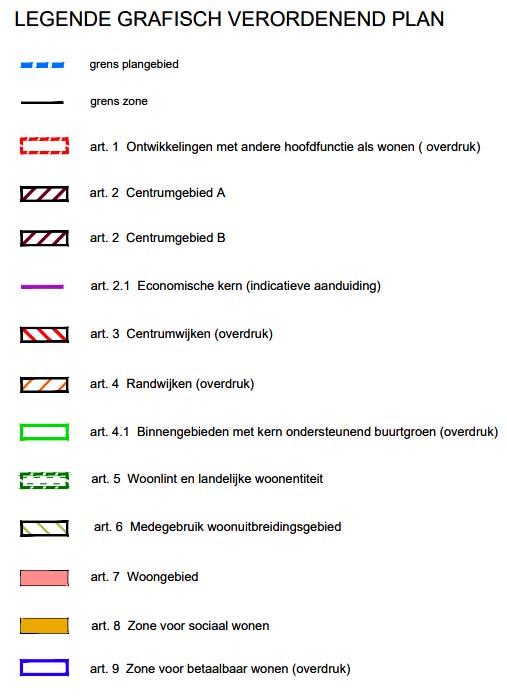 LEGENDE GRAFISCH VERORDENEND PLAN

grens plangebied

grens zone

art. 1 Ontwikkelingen met andere hoofdfunctie als wonen ( overdruk)

art. 2 Centrumgebied A

art. 2 Centrumgebied B

art. 2.1 Economische kern (indicatieve aanduiding)

art. 3 Centrumwijken (overdruk)

art. 4 Randwijken (overdruk)

art. 4.1 Binnengebieden met kern ondersteunend buurtgroen (overdruk)

art. 5 Woonlint en landelijke woonentiteit

art. 6 Medegebruik woonuitbreidingsgebied

art. 7 Woongebied

art. 8 Zone voor sociaal wonen

art. 9 Zone voor betaalbaar wonen (overdruk)